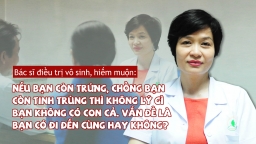 Bác sĩ điều trị vô sinh, hiếm muộn:

NẾU BẠN CÒN TRỨNG, CHỒNG BẠN CÒN TINH TRÙNG THÌ KHÔNG LÝ GÌ BẠN KHÔNG CÓ CON CẢ. VẤN ĐỀ LÀ BẠN CÓ ĐI ĐẾN CÙNG HAY KHÔNG?